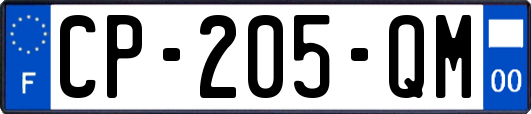 F
CP-205-QM
00